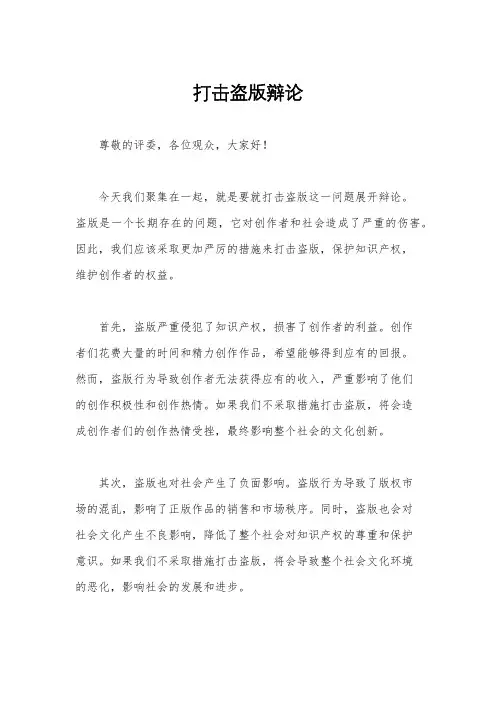 打击盗版辩论

尊敬的评委，各位观众，大家好！

今天我们聚集在一起，就是要就打击盗版这一问题展开辩论。盗版是一个长期存在的问题，它对创作者和社会造成了严重的伤害。因此，我们应该采取更加严厉的措施来打击盗版，保护知识产权，维护创作者的权益。

首先，盗版严重侵犯了知识产权，损害了创作者的利益。创作者们花费大量的时间和精力创作作品，希望能够得到应有的回报。然而，盗版行为导致创作者无法获得应有的收入，严重影响了他们的创作积极性和创作热情。如果我们不采取措施打击盗版，将会造成创作者们的创作热情受挫，最终影响整个社会的文化创新。

其次，盗版也对社会产生了负面影响。盗版行为导致了版权市场的混乱，影响了正版作品的销售和市场秩序。同时，盗版也会对社会文化产生不良影响，降低了整个社会对知识产权的尊重和保护意识。如果我们不采取措施打击盗版，将会导致整个社会文化环境的恶化，影响社会的发展和进步。